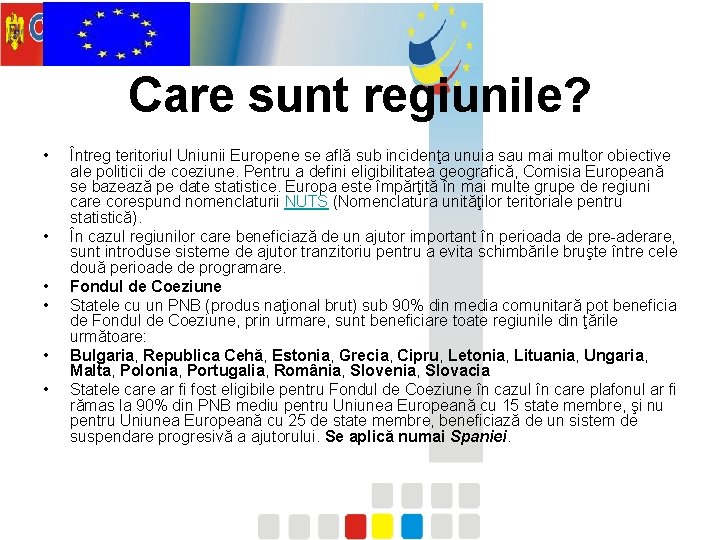 Care sunt regiunile?

• Întreg teritoriul Uniunii Europene se află sub incidenţa unuia sau mai multor obiective ale politicii de coeziune. Pentru a defini eligibilitatea geografică, Comisia Europeană se bazează pe date statistice. Europa este împărţită în mai multe grupe de regiuni care corespund nomenclaturii NUTS (Nomenclatura unităţilor teritoriale pentru statistică).
• În cazul regiunilor care beneficiază de un ajutor important în perioada de pre-aderare, sunt introduse sisteme de ajutor tranzitoriu pentru a evita schimbările bruşte între cele două perioade de programare.
• Fondul de Coeziune
• Statele cu un PNB (produs naţional brut) sub 90% din media comunitară pot beneficia de Fondul de Coeziune, prin urmare, sunt beneficiare toate regiunile din ţările următoare:
• Bulgaria, Republica Cehă, Estonia, Grecia, Cipru, Letonia, Lituania, Ungaria, Malta, Polonia, Portugalia, România, Slovenia, Slovacia
• Statele care ar fi fost eligibile pentru Fondul de Coeziune în cazul în care plafonul ar fi rămas la 90% din PNB mediu pentru Uniunea Europeană cu 15 state membre, şi nu pentru Uniunea Europeană cu 25 de state membre, beneficiază de un sistem de suspendare progresivă a ajutorului. Se aplică numai Spaniei.